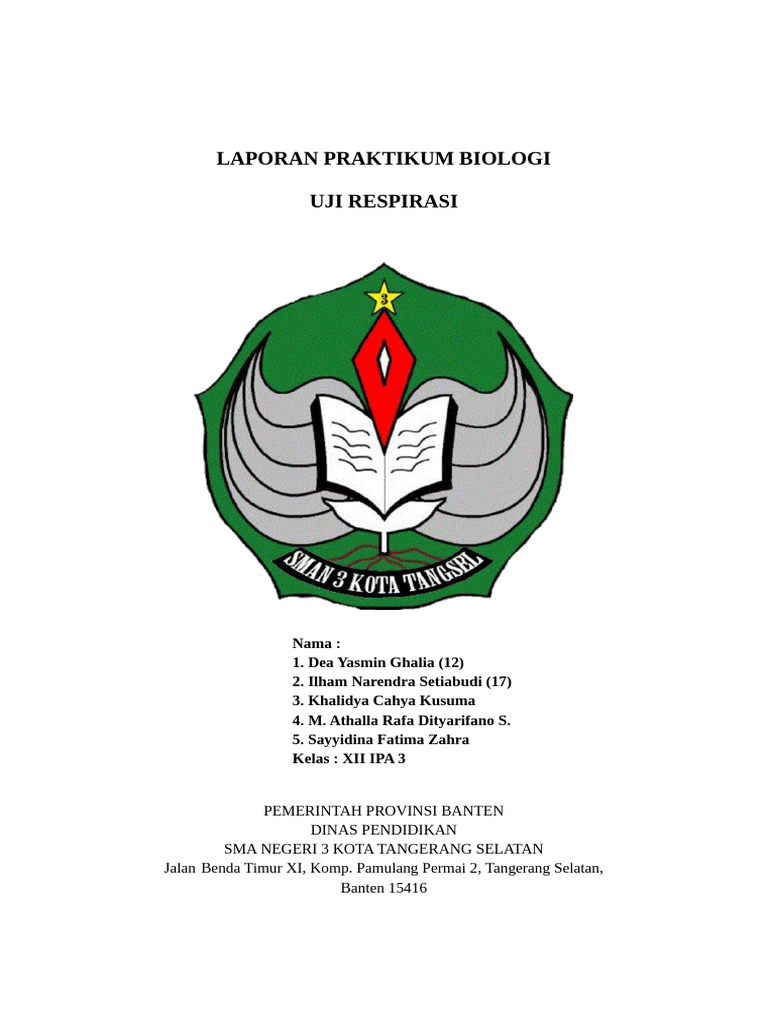 LAPORAN PRAKTIKUM BIOLOGI

UJI RESPIRASI

3

SMAN 3 KOTA TANGSEL

Nama :
1. Dea Yasmin Ghalia (12)
2. Ilham Narendra Setiabudi (17)
3. Khalidya Cahya Kusuma
4. M. Athalla Rafa Dityarifano S.
5. Sayyidina Fatima Zahra
Kelas : XII IPA 3

PEMERINTAH PROVINSI BANTEN
DINAS PENDIDIKAN
SMA NEGERI 3 KOTA TANGERANG SELATAN
Jalan Benda Timur XI, Komp. Pamulang Permai 2, Tangerang Selatan, Banten 15416